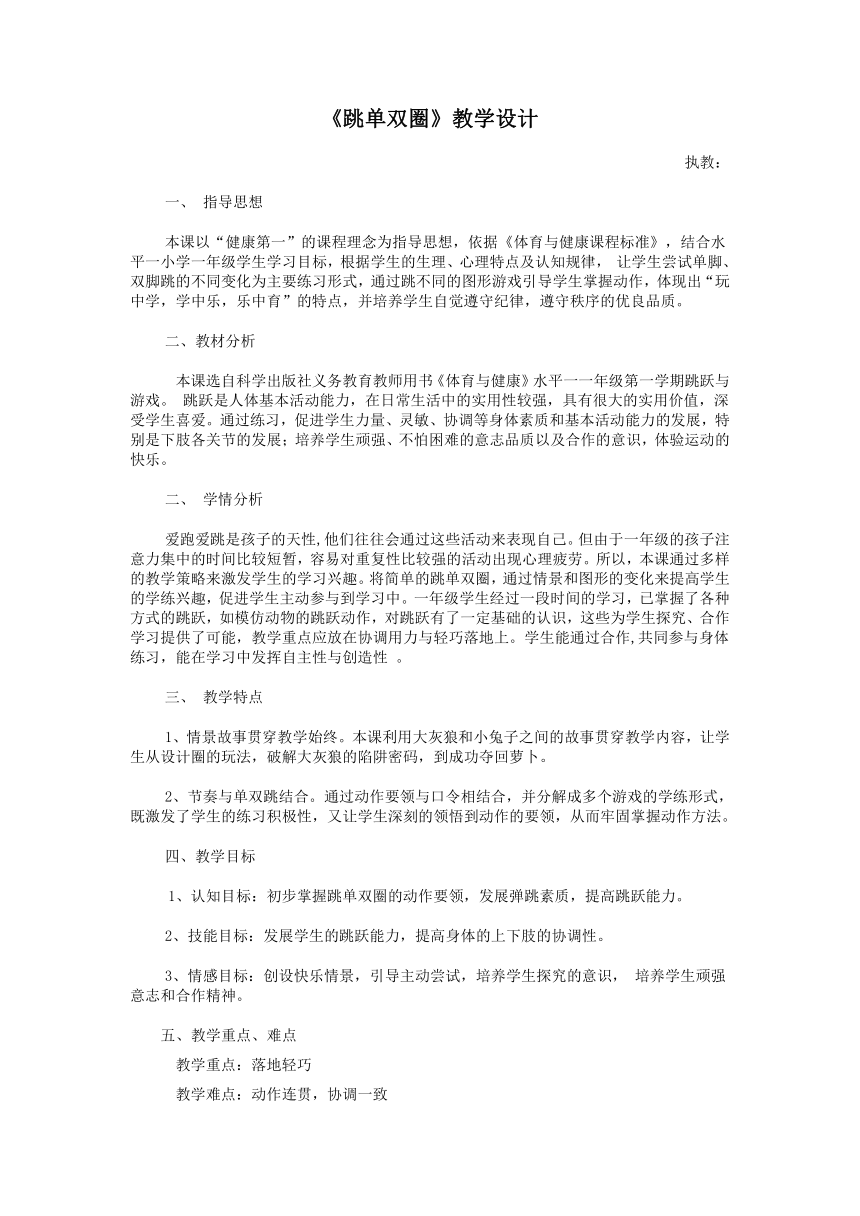 《跳单双圈》教学设计

执教：

一、 指导思想

本课以“健康第一”的课程理念为指导思想，依据《体育与健康课程标准》，结合水平一小学一年级学生学习目标，根据学生的生理、心理特点及认知规律， 让学生尝试单脚、双脚跳的不同变化为主要练习形式，通过跳不同的图形游戏引导学生掌握动作，体现出“玩中学，学中乐，乐中育”的特点，并培养学生自觉遵守纪律，遵守秩序的优良品质。

二、教材分析

本课选自科学出版社义务教育教师用书《体育与健康》水平一一年级第一学期跳跃与游戏。 跳跃是人体基本活动能力，在日常生活中的实用性较强，具有很大的实用价值，深受学生喜爱。通过练习，促进学生力量、灵敏、协调等身体素质和基本活动能力的发展，特别是下肢各关节的发展；培养学生顽强、不怕困难的意志品质以及合作的意识，体验运动的快乐。

二、 学情分析

爱跑爱跳是孩子的天性,他们往往会通过这些活动来表现自己。但由于一年级的孩子注意力集中的时间比较短暂，容易对重复性比较强的活动出现心理疲劳。所以，本课通过多样的教学策略来激发学生的学习兴趣。将简单的跳单双圈，通过情景和图形的变化来提高学生的学练兴趣，促进学生主动参与到学习中。一年级学生经过一段时间的学习，已掌握了各种方式的跳跃，如模仿动物的跳跃动作，对跳跃有了一定基础的认识，这些为学生探究、合作学习提供了可能，教学重点应放在协调用力与轻巧落地上。学生能通过合作,共同参与身体练习，能在学习中发挥自主性与创造性 。

三、 教学特点

1、情景故事贯穿教学始终。本课利用大灰狼和小兔子之间的故事贯穿教学内容，让学生从设计圈的玩法，破解大灰狼的陷阱密码，到成功夺回萝卜。

2、节奏与单双跳结合。通过动作要领与口令相结合，并分解成多个游戏的学练形式，既激发了学生的练习积极性，又让学生深刻的领悟到动作的要领，从而牢固掌握动作方法。

四、教学目标

1、认知目标：初步掌握跳单双圈的动作要领，发展弹跳素质，提高跳跃能力。

2、技能目标：发展学生的跳跃能力，提高身体的上下肢的协调性。

3、情感目标：创设快乐情景，引导主动尝试，培养学生探究的意识， 培养学生顽强意志和合作精神。

五、教学重点、难点

教学重点：落地轻巧

教学难点：动作连贯，协调一致